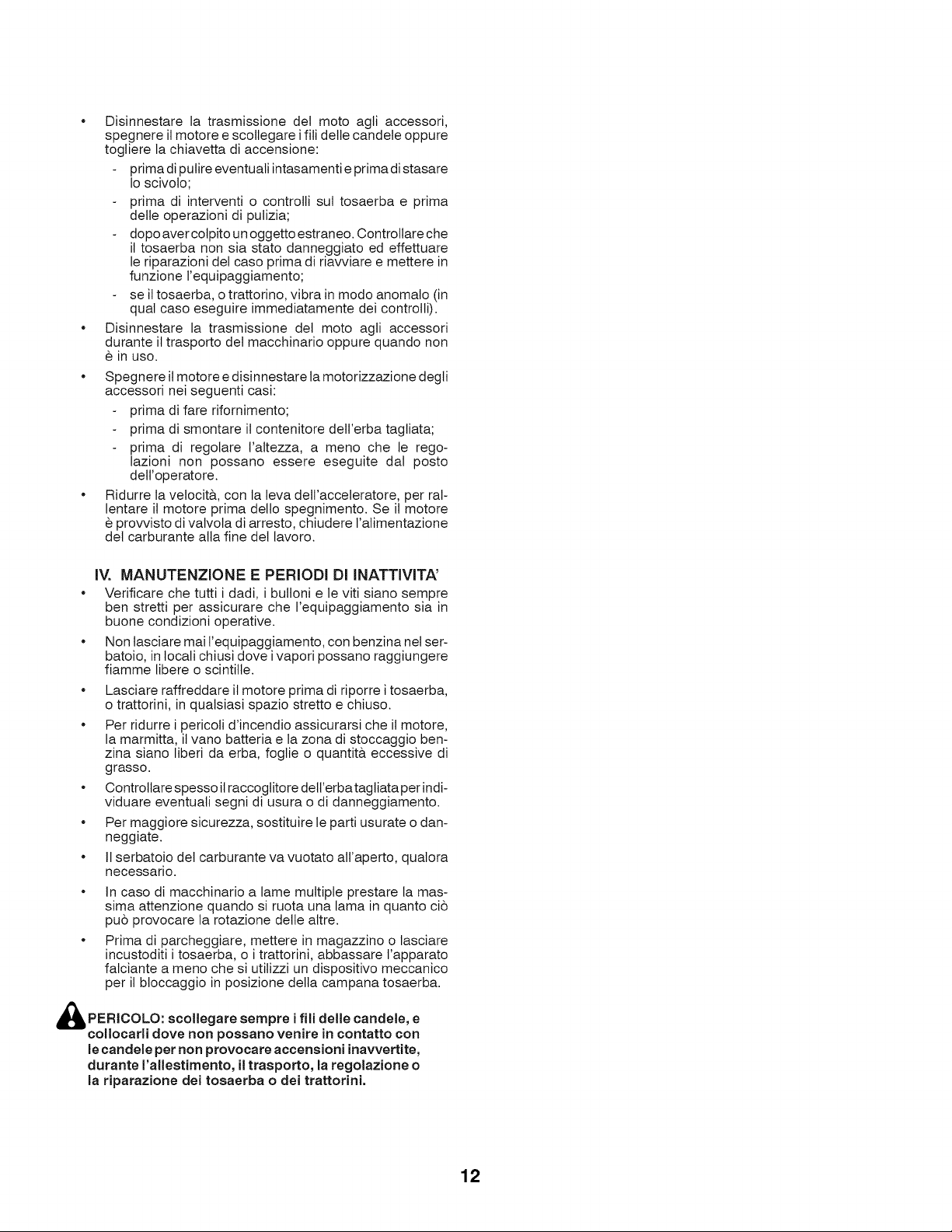 • Disinnestare la trasmissione del moto agli accessori, spegnere il motore e scollegare i fili delle candele oppure togliere la chiavetta di accensione:

- prima di pulire eventuali intasamenti e prima di stasare lo scivolo;
- prima di interventi o controlli sul tosaerba e prima delle operazioni di pulizia;
- dopo aver colpito un oggetto estraneo. Controllare che il tosaerba non sia stato danneggiato ed effettuare le riparazioni del caso prima di riavviare e mettere in funzione l'equipaggiamento;
- se il tosaerba, o trattorino, vibra in modo anomalo (in qual caso eseguire immediatamente dei controlli).

• Disinnestare la trasmissione del moto agli accessori durante il trasporto del macchinario oppure quando non è in uso.

• Spegnere il motore e disinnestare la motorizzazione degli accessori nei seguenti casi:

- prima di fare rifornimento;
- prima di smontare il contenitore dell'erba tagliata;
- prima di regolare l'altezza, a meno che le regolazioni non possano essere eseguite dal posto dell'operatore.

• Ridurre la velocità, con la leva dell'acceleratore, per rallentare il motore prima dello spegnimento. Se il motore è provvisto di valvola di arresto, chiudere l'alimentazione del carburante alla fine del lavoro.

IV. MANUTENZIONE E PERIODI DI INATTIVITA'

• Verificare che tutti i dadi, i bulloni e le viti siano sempre ben stretti per assicurare che l'equipaggiamento sia in buone condizioni operative.

• Non lasciare mai l'equipaggiamento, con benzina nel serbatoio, in locali chiusi dove i vapori possano raggiungere fiamme libere o scintille.

• Lasciare raffreddare il motore prima di riporre i tosaerba, o trattorini, in qualsiasi spazio stretto e chiuso.

• Per ridurre i pericoli d'incendio assicurarsi che il motore, la marmitta, il vano batteria e la zona di stoccaggio benzina siano liberi da erba, foglie o quantità eccessive di grasso.

• Controllare spesso il raccoglitore dell'erba tagliata per individuare eventuali segni di usura o di danneggiamento.

• Per maggiore sicurezza, sostituire le parti usurate o danneggiate.

• Il serbatoio del carburante va vuotato all'aperto, qualora necessario.

• In caso di macchinario a lame multiple prestare la massima attenzione quando si ruota una lama in quanto ciò può provocare la rotazione delle altre.

• Prima di parcheggiare, mettere in magazzino o lasciare incustoditi i tosaerba, o i trattorini, abbassare l'apparato falciante a meno che si utilizzi un dispositivo meccanico per il bloccaggio in posizione della campana tosaerba.

PERICOLO: scollegare sempre i fili delle candele, e collocarli dove non possano venire in contatto con le candele per non provocare accensioni inavvertite, durante l'allestimento, il trasporto, la regolazione o la riparazione dei tosaerba o dei trattorini.

12